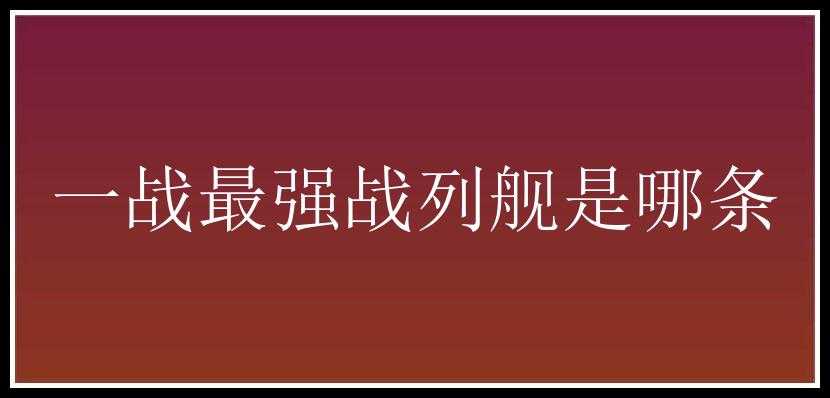 一战最强战列舰是哪条